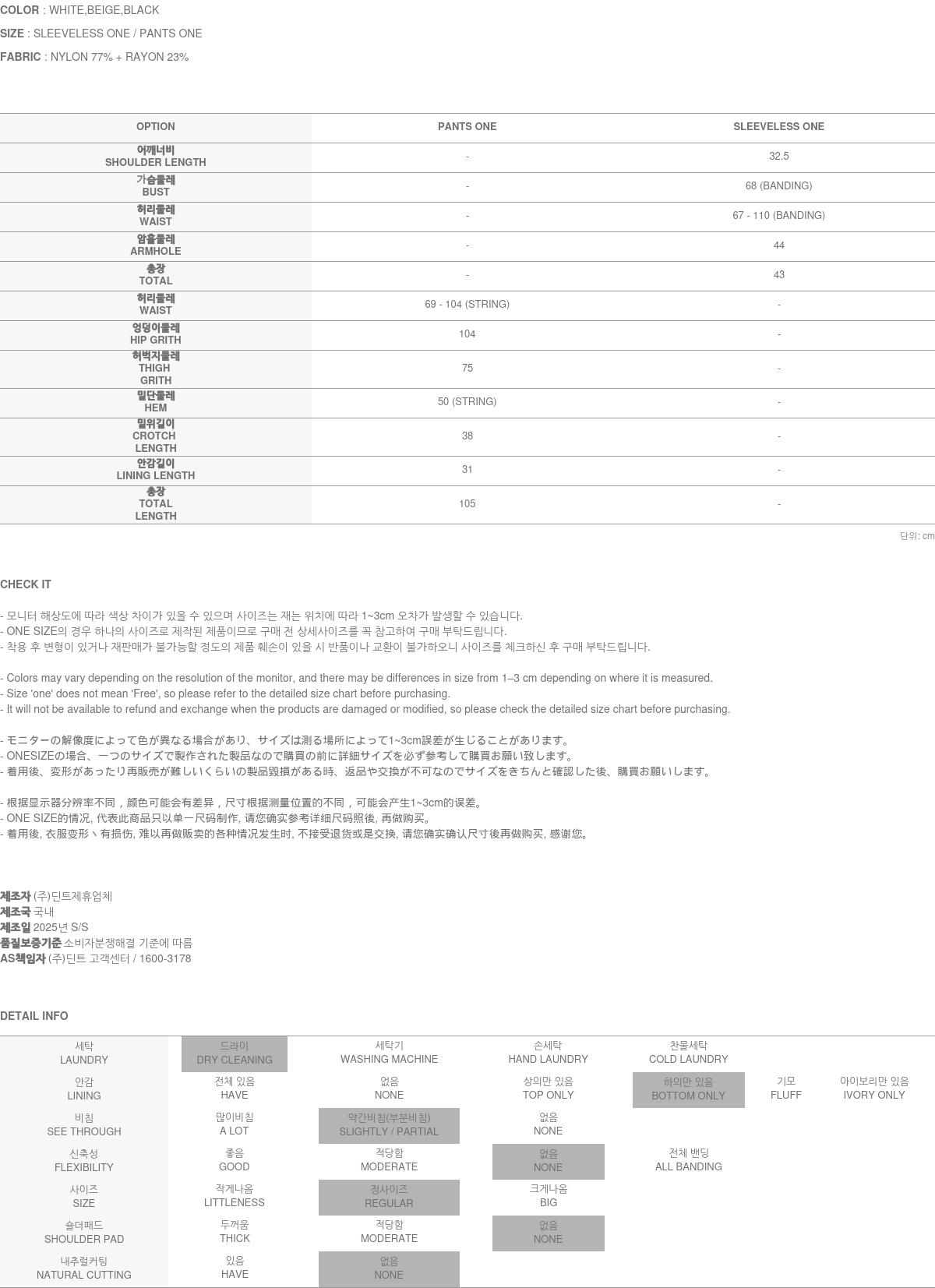 COLOR : WHITE,BEIGE,BLACK

SIZE : SLEEVELESS ONE / PANTS ONE

FABRIC : NYLON 77% + RAYON 23%

| OPTION | PANTS ONE | SLEEVELESS ONE |
|---|---|---|
| 어깨너비 SHOULDER LENGTH | - | 32.5 |
| 가슴둘레 BUST | - | 68 (BANDING) |
| 허리둘레 WAIST | - | 67 - 110 (BANDING) |
| 암홀둘레 ARMHOLE | - | 44 |
| 총장 TOTAL | - | 43 |
| 허리둘레 WAIST | 69 - 104 (STRING) | - |
| 엉덩이둘레 HIP GRITH | 104 | - |
| 허벅지둘레 THIGH GRITH | 75 | - |
| 밑단둘레 HEM | 50 (STRING) | - |
| 밑위길이 CROTCH LENGTH | 38 | - |
| 안감길이 LINING LENGTH | 31 | - |
| 총장 TOTAL LENGTH | 105 | - |

단위: cm

CHECK IT

- 모니터 해상도에 따라 색상 차이가 있을 수 있으며 사이즈는 재는 위치에 따라 1~3cm 오차가 발생할 수 있습니다.
- ONE SIZE의 경우 하나의 사이즈로 제작된 제품이므로 구매 전 상세사이즈를 꼭 참고하여 구매 부탁드립니다.
- 착용 후 변형이 있거나 재판매가 불가능할 정도의 제품 훼손이 있을 시 반품이나 교환이 불가하오니 사이즈를 체크하신 후 구매 부탁드립니다.

- Colors may vary depending on the resolution of the monitor, and there may be differences in size from 1–3 cm depending on where it is measured.
- Size 'one' does not mean 'Free', so please refer to the detailed size chart before purchasing.
- It will not be available to refund and exchange when the products are damaged or modified, so please check the detailed size chart before purchasing.

- モニターの解像度によって色が異なる場合があり、サイズは測る場所によって1~3cm誤差が生じることがあります。
- ONESIZEの場合、一つのサイズで製作された製品なので購買の前に詳細サイズを必ず参考して購買お願い致します。
- 着用後、変形があったり再販売が難しいくらいの製品毀損がある時、返品や交換が不可なのでサイズをきちんと確認した後、購買お願いします。

- 根据显示器分辨率不同，颜色可能会有差异，尺寸根据测量位置的不同，可能会产生1~3cm的误差。
- ONE SIZE的情况, 代表此商品只以单一尺码制作, 请您确实参考详细尺码照後, 再做购买。
- 着用後, 衣服变形丶有损伤, 难以再做贩卖的各种情况发生时, 不接受退货或是交换, 请您确实确认尺寸後再做购买, 感谢您。

제조자 (주)딘트제휴업체
제조국 국내
제조일 2025년 S/S
품질보증기준 소비자분쟁해결 기준에 따름
AS책임자 (주)딘트 고객센터 / 1600-3178

DETAIL INFO

| 세탁 LAUNDRY | 드라이 DRY CLEANING | 세탁기 WASHING MACHINE | 손세탁 HAND LAUNDRY | 찬물세탁 COLD LAUNDRY | | |
|---|---|---|---|---|---|---|
| 안감 LINING | 전체 있음 HAVE | 없음 NONE | 상의만 있음 TOP ONLY | 하의만 있음 BOTTOM ONLY | 기모 FLUFF | 아이보리만 있음 IVORY ONLY |
| 비침 SEE THROUGH | 많이비침 A LOT | 약간비침(부분비침) SLIGHTLY / PARTIAL | 없음 NONE | | | |
| 신축성 FLEXIBILITY | 좋음 GOOD | 적당함 MODERATE | 없음 NONE | 전체 밴딩 ALL BANDING | | |
| 사이즈 SIZE | 작게나옴 LITTLENESS | 정사이즈 REGULAR | 크게나옴 BIG | | | |
| 숄더패드 SHOULDER PAD | 두꺼움 THICK | 적당함 MODERATE | 없음 NONE | | | |
| 내추럴커팅 NATURAL CUTTING | 있음 HAVE | 없음 NONE | | | | |